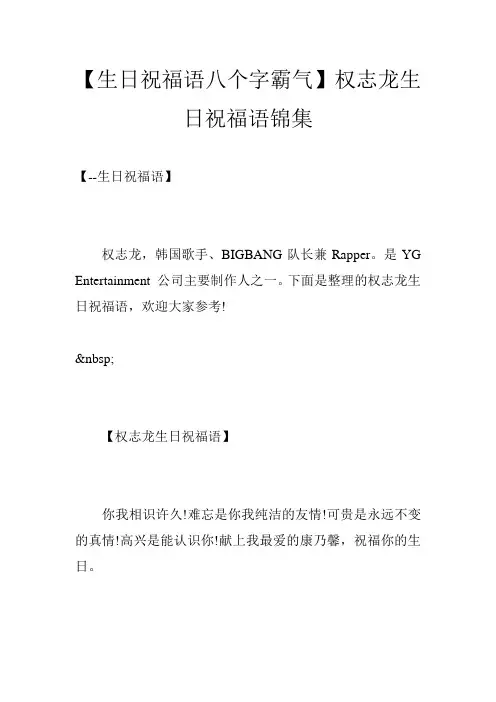 【生日祝福语八个字霸气】权志龙生日祝福语锦集

【--生日祝福语】

权志龙，韩国歌手、BIGBANG 队长兼 Rapper。是 YG Entertainment 公司主要制作人之一。下面是整理的权志龙生日祝福语，欢迎大家参考!

&nbsp;

【权志龙生日祝福语】

你我相识许久!难忘是你我纯洁的友情!可贵是永远不变的真情!高兴是能认识你!献上我最爱的康乃馨，祝福你的生日。